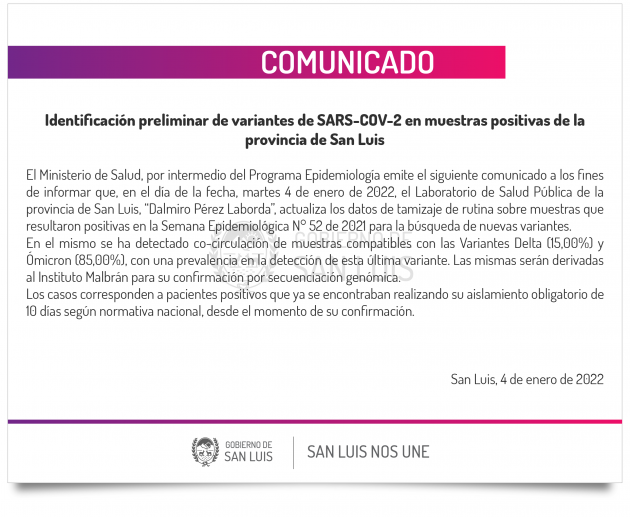 COMUNICADO

Identificación preliminar de variantes de SARS-COV-2 en muestras positivas de la provincia de San Luis

El Ministerio de Salud, por intermedio del Programa Epidemiología emite el siguiente comunicado a los fines de informar que, en el día de la fecha, martes 4 de enero de 2022, el Laboratorio de Salud Pública de la provincia de San Luis, "Dalmiro Pérez Laborda", actualiza los datos de tamizaje de rutina sobre muestras que resultaron positivas en la Semana Epidemiológica N° 52 de 2021 para la búsqueda de nuevas variantes.
En el mismo se ha detectado co-circulación de muestras compatibles con las Variantes Delta (15,00%) y Ómicron (85,00%), con una prevalencia en la detección de esta última variante. Las mismas serán derivadas al Instituto Malbrán para su confirmación por secuenciación genómica.
Los casos corresponden a pacientes positivos que ya se encontraban realizando su aislamiento obligatorio de 10 días según normativa nacional, desde el momento de su confirmación.

San Luis, 4 de enero de 2022

GOBIERNO DE
SAN LUIS

SAN LUIS NOS UNE

GOBIERNO DE
SAN LUIS